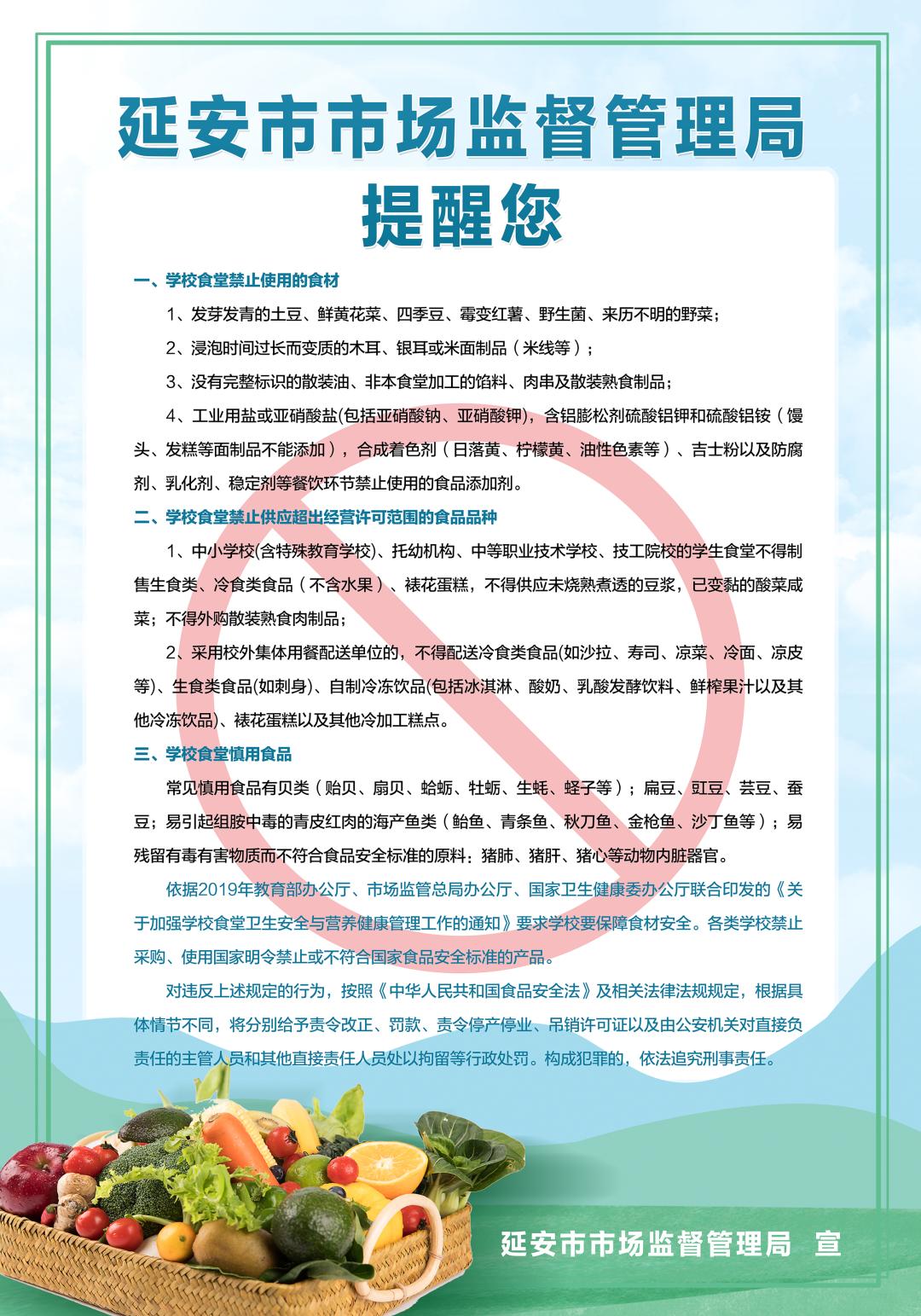 延安市市场监督管理局
提醒您

一、学校食堂禁止使用的食材

1、发芽发青的土豆、鲜黄花菜、四季豆、霉变红薯、野生菌、来历不明的野菜；

2、浸泡时间过长而变质的木耳、银耳或米面制品（米线等）；

3、没有完整标识的散装油、非本食堂加工的馅料、肉串及散装熟食制品；

4、工业用盐或亚硝酸盐(包括亚硝酸钠、亚硝酸钾)，含铝膨松剂硫酸铝钾和硫酸铝铵（馒头、发糕等面制品不能添加），合成着色剂（日落黄、柠檬黄、油性色素等）、吉士粉以及防腐剂、乳化剂、稳定剂等餐饮环节禁止使用的食品添加剂。

二、学校食堂禁止供应超出经营许可范围的食品品种

1、中小学校(含特殊教育学校)、托幼机构、中等职业技术学校、技工院校的学生食堂不得制售生食类、冷食类食品（不含水果）、裱花蛋糕，不得供应未烧熟煮透的豆浆，已变黏的酸菜咸菜；不得外购散装熟食肉制品；

2、采用校外集体用餐配送单位的，不得配送冷食类食品(如沙拉、寿司、凉菜、冷面、凉皮等)、生食类食品(如刺身)、自制冷冻饮品(包括冰淇淋、酸奶、乳酸发酵饮料、鲜榨果汁以及其他冷冻饮品)、裱花蛋糕以及其他冷加工糕点。

三、学校食堂慎用食品

常见慎用食品有贝类（贻贝、扇贝、蛤蛎、牡蛎、生蚝、蛏子等）；扁豆、豇豆、芸豆、蚕豆；易引起组胺中毒的青皮红肉的海产鱼类（鲐鱼、青条鱼、秋刀鱼、金枪鱼、沙丁鱼等）；易残留有毒有害物质而不符合食品安全标准的原料：猪肺、猪肝、猪心等动物内脏器官。

依据2019年教育部办公厅、市场监管总局办公厅、国家卫生健康委办公厅联合印发的《关于加强学校食堂卫生安全与营养健康管理工作的通知》要求学校要保障食材安全。各类学校禁止采购、使用国家明令禁止或不符合国家食品安全标准的产品。

对违反上述规定的行为，按照《中华人民共和国食品安全法》及相关法律法规规定，根据具体情节不同，将分别给予责令改正、罚款、责令停产停业、吊销许可证以及由公安机关对直接负责任的主管人员和其他直接责任人员处以拘留等行政处罚。构成犯罪的，依法追究刑事责任。

延安市市场监督管理局 宣